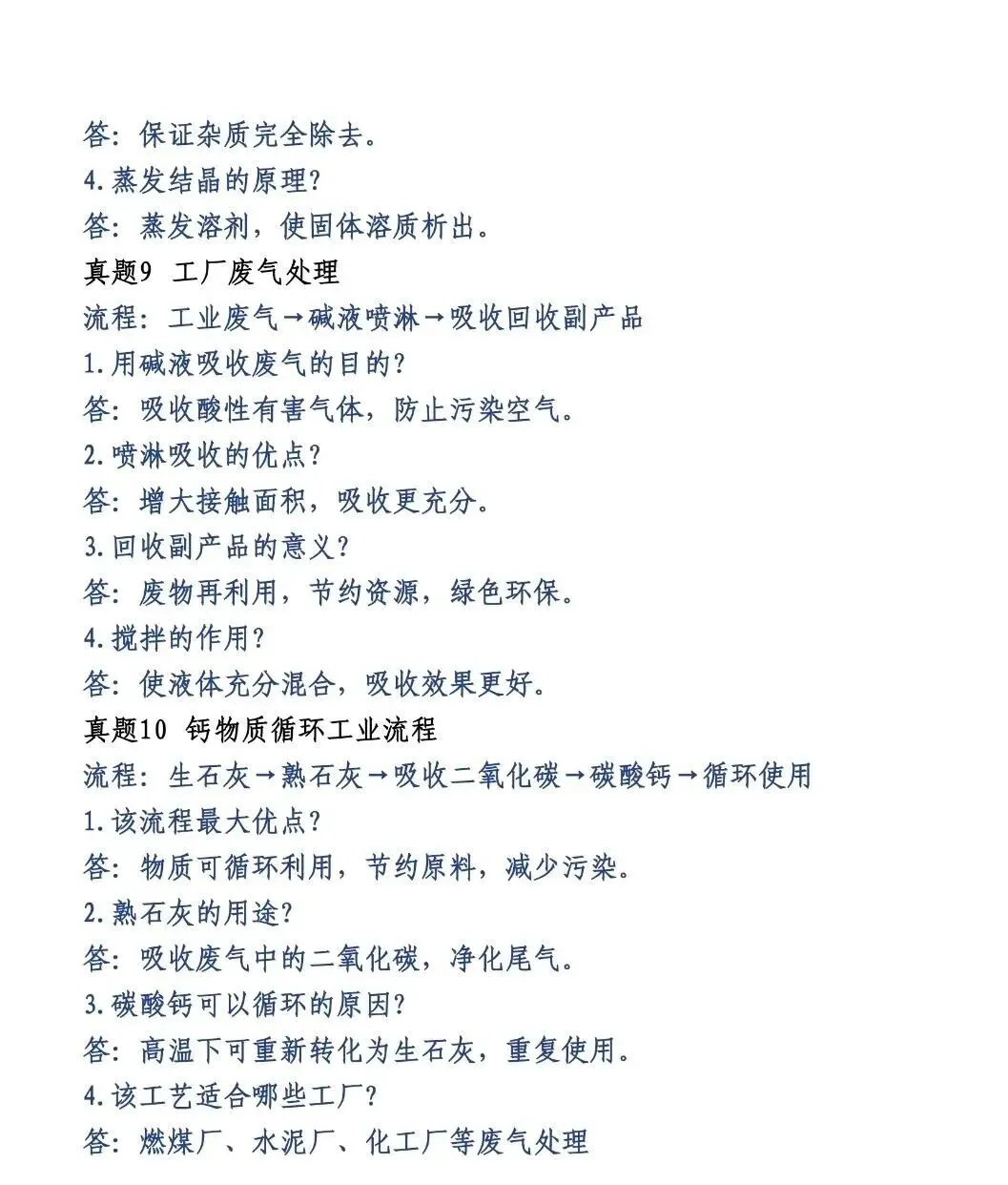 答：保证杂质完全除去。
4.蒸发结晶的原理？
答：蒸发溶剂，使固体溶质析出。
真题9 工厂废气处理
流程：工业废气→碱液喷淋→吸收回收副产品
1.用碱液吸收废气的目的？
答：吸收酸性有害气体，防止污染空气。
2.喷淋吸收的优点？
答：增大接触面积，吸收更充分。
3.回收副产品的意义？
答：废物再利用，节约资源，绿色环保。
4.搅拌的作用？
答：使液体充分混合，吸收效果更好。
真题10 钙物质循环工业流程
流程：生石灰→熟石灰→吸收二氧化碳→碳酸钙→循环使用
1.该流程最大优点？
答：物质可循环利用，节约原料，减少污染。
2.熟石灰的用途？
答：吸收废气中的二氧化碳，净化尾气。
3.碳酸钙可以循环的原因？
答：高温下可重新转化为生石灰，重复使用。
4.该工艺适合哪些工厂？
答：燃煤厂、水泥厂、化工厂等废气处理